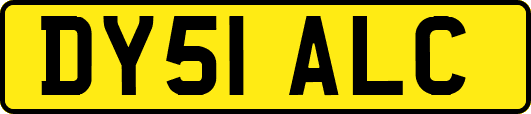 DY51 ALC